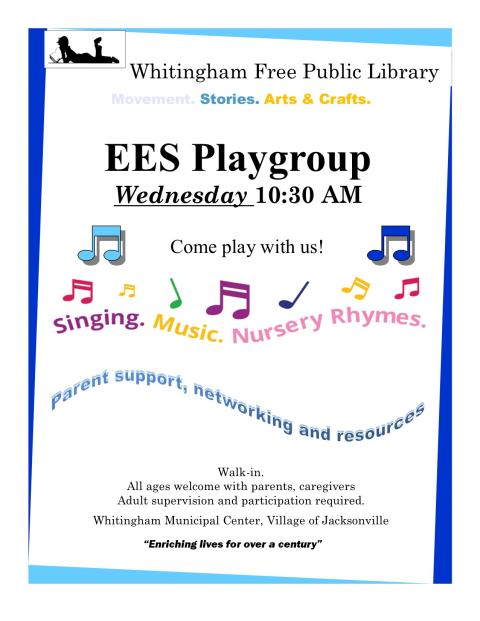 Whitingham Free Public Library

Movement. Stories. Arts & Crafts.

EES Playgroup

Wednesday 10:30 AM

Come play with us!

Singing. Music. Nursery Rhymes.

Parent support, networking and resources

Walk-in.
All ages welcome with parents, caregivers
Adult supervision and participation required.

Whitingham Municipal Center, Village of Jacksonville

"Enriching lives for over a century"